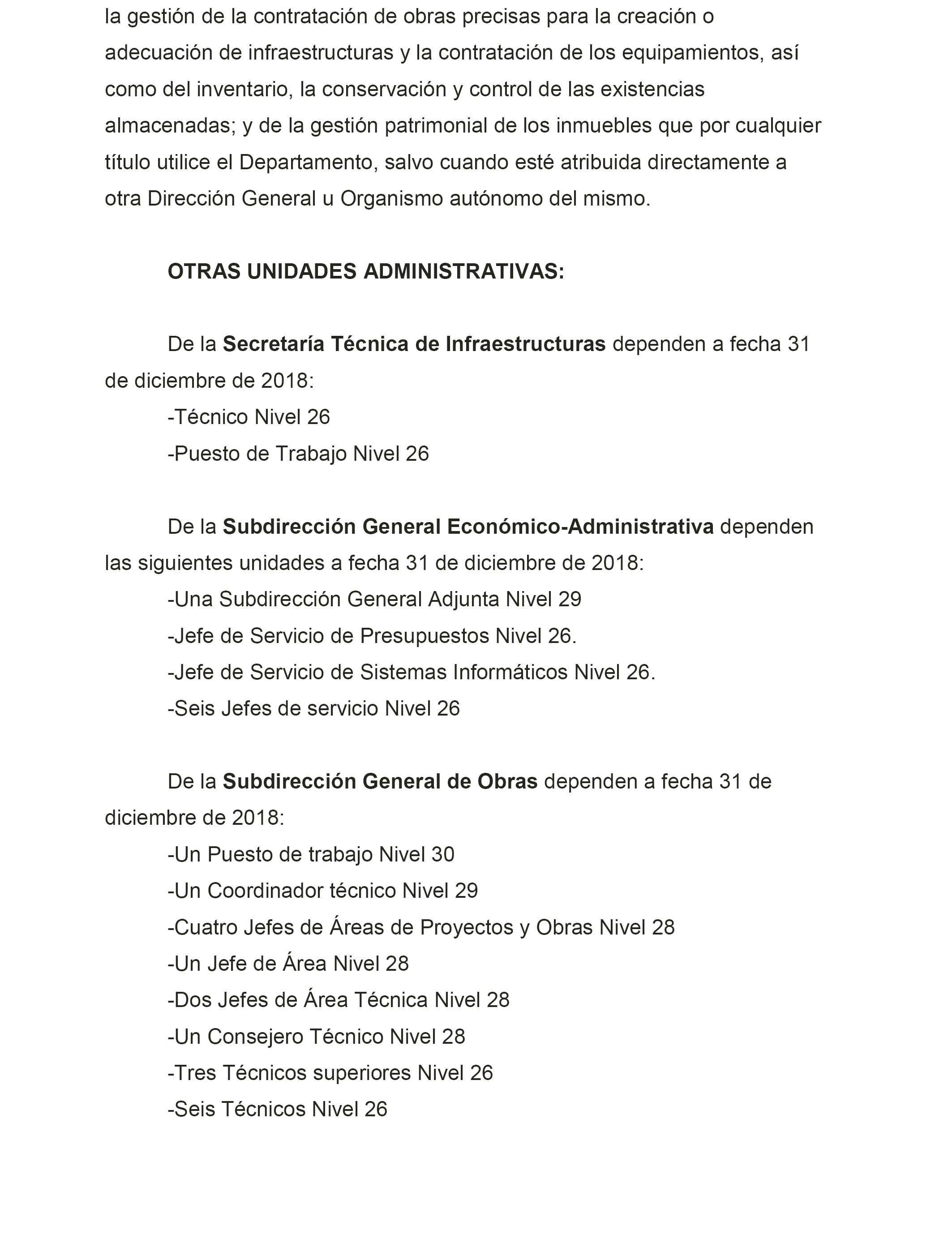 la gestión de la contratación de obras precisas para la creación o adecuación de infraestructuras y la contratación de los equipamientos, así como del inventario, la conservación y control de las existencias almacenadas; y de la gestión patrimonial de los inmuebles que por cualquier título utilice el Departamento, salvo cuando esté atribuida directamente a otra Dirección General u Organismo autónomo del mismo.

OTRAS UNIDADES ADMINISTRATIVAS:

De la Secretaría Técnica de Infraestructuras dependen a fecha 31 de diciembre de 2018:

-Técnico Nivel 26

-Puesto de Trabajo Nivel 26

De la Subdirección General Económico-Administrativa dependen las siguientes unidades a fecha 31 de diciembre de 2018:

-Una Subdirección General Adjunta Nivel 29

-Jefe de Servicio de Presupuestos Nivel 26.

-Jefe de Servicio de Sistemas Informáticos Nivel 26.

-Seis Jefes de servicio Nivel 26

De la Subdirección General de Obras dependen a fecha 31 de diciembre de 2018:

-Un Puesto de trabajo Nivel 30

-Un Coordinador técnico Nivel 29

-Cuatro Jefes de Áreas de Proyectos y Obras Nivel 28

-Un Jefe de Área Nivel 28

-Dos Jefes de Área Técnica Nivel 28

-Un Consejero Técnico Nivel 28

-Tres Técnicos superiores Nivel 26

-Seis Técnicos Nivel 26